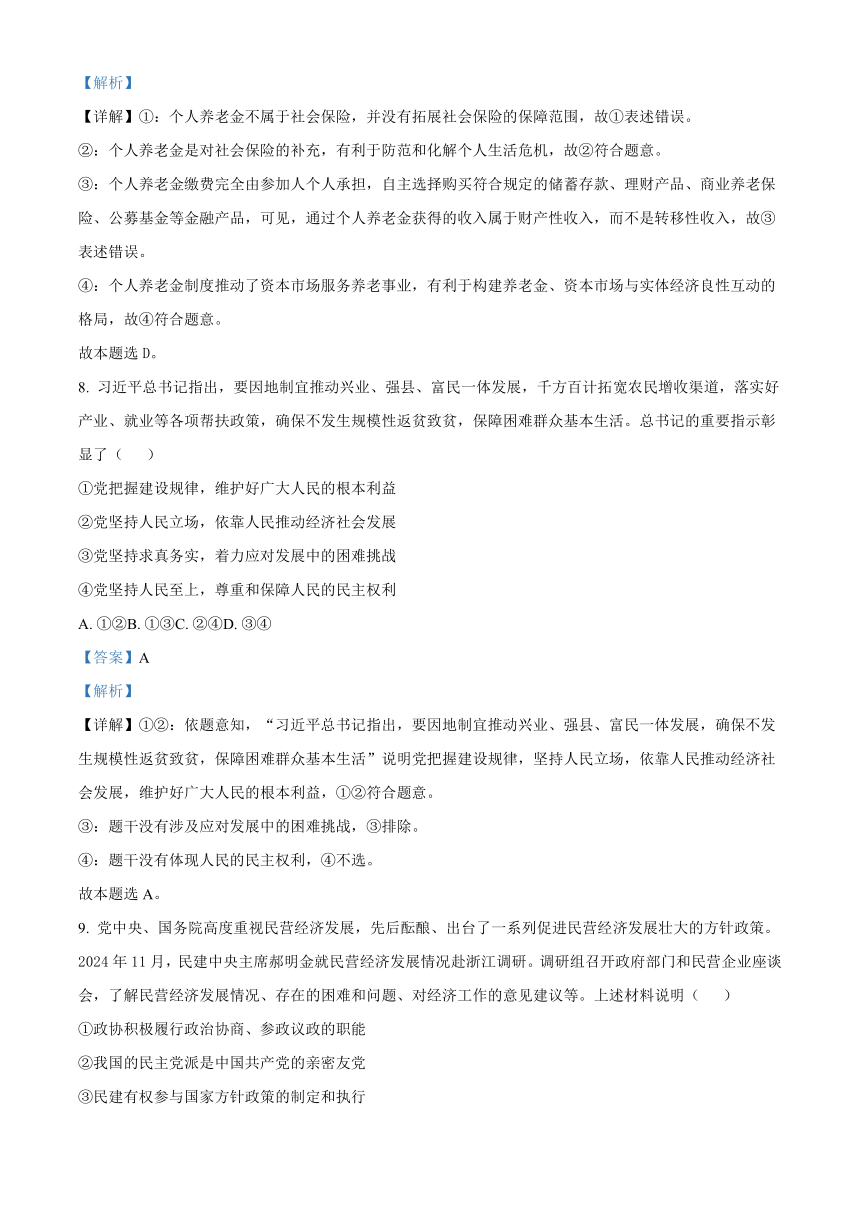 【解析】

【详解】①：个人养老金不属于社会保险，并没有拓展社会保险的保障范围，故①表述错误。

②：个人养老金是对社会保险的补充，有利于防范和化解个人生活危机，故②符合题意。

③：个人养老金缴费完全由参加人个人承担，自主选择购买符合规定的储蓄存款、理财产品、商业养老保险、公募基金等金融产品，可见，通过个人养老金获得的收入属于财产性收入，而不是转移性收入，故③表述错误。

④：个人养老金制度推动了资本市场服务养老事业，有利于构建养老金、资本市场与实体经济良性互动的格局，故④符合题意。

故本题选 D。

8. 习近平总书记指出，要因地制宜推动兴业、强县、富民一体发展，千方百计拓宽农民增收渠道，落实好产业、就业等各项帮扶政策，确保不发生规模性返贫致贫，保障困难群众基本生活。总书记的重要指示彰显了（　　）

①党把握建设规律，维护好广大人民的根本利益

②党坚持人民立场，依靠人民推动经济社会发展

③党坚持求真务实，着力应对发展中的困难挑战

④党坚持人民至上，尊重和保障人民的民主权利

A. ①②B. ①③C. ②④D. ③④

【答案】A

【解析】

【详解】①②：依题意知，“习近平总书记指出，要因地制宜推动兴业、强县、富民一体发展，确保不发生规模性返贫致贫，保障困难群众基本生活”说明党把握建设规律，坚持人民立场，依靠人民推动经济社会发展，维护好广大人民的根本利益，①②符合题意。

③：题干没有涉及应对发展中的困难挑战，③排除。

④：题干没有体现人民的民主权利，④不选。

故本题选 A。

9. 党中央、国务院高度重视民营经济发展，先后酝酿、出台了一系列促进民营经济发展壮大的方针政策。2024 年 11 月，民建中央主席郝明金就民营经济发展情况赴浙江调研。调研组召开政府部门和民营企业座谈会，了解民营经济发展情况、存在的困难和问题、对经济工作的意见建议等。上述材料说明（　　）

①政协积极履行政治协商、参政议政的职能

②我国的民主党派是中国共产党的亲密友党

③民建有权参与国家方针政策的制定和执行